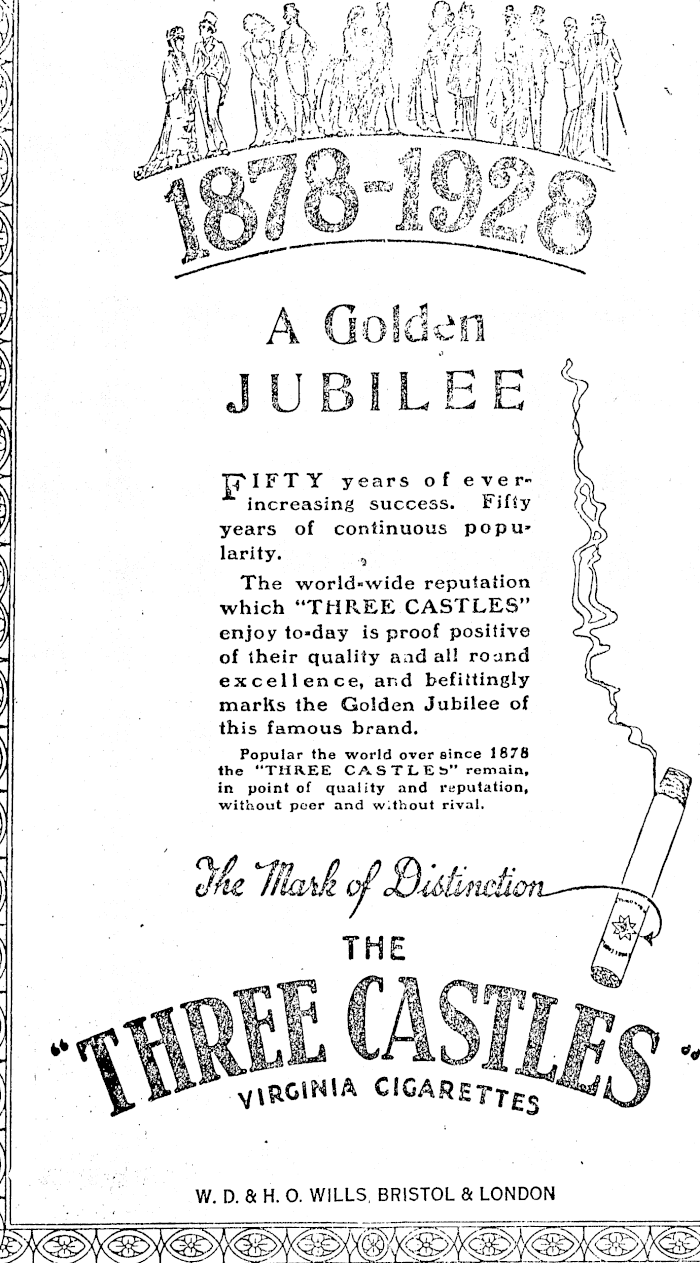 1878-1928

A Golden
JUBILEE

FIFTY years of ever-increasing success. Fifty years of continuous popularity.

The world-wide reputation which "THREE CASTLES" enjoy to-day is proof positive of their quality and all round excellence, and befittingly marks the Golden Jubilee of this famous brand.

Popular the world over since 1878 the "THREE CASTLES" remain, in point of quality and reputation, without peer and without rival.

The Mark of Distinction

THE
"THREE CASTLES"
VIRGINIA CIGARETTES

W. D. & H. O. WILLS, BRISTOL & LONDON